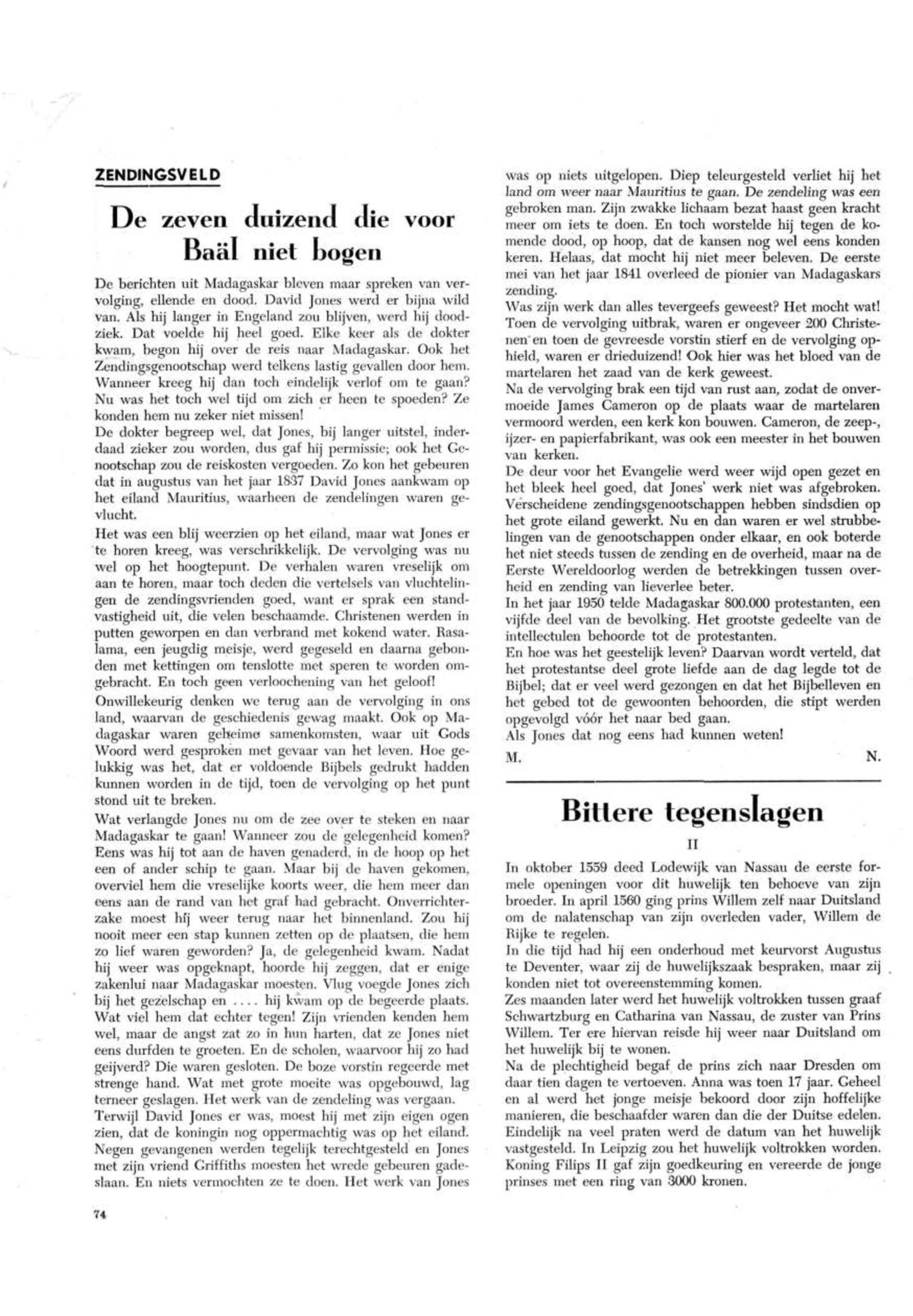 ZENDINGSVELD

De zeven duizend die voor Baäl niet bogen

De berichten uit Madagaskar bleven maar spreken van vervolging, ellende en dood. David Jones werd er bijna wild van. Als hij langer in Engeland zou blijven, werd hij doodziek. Dat voelde hij heel goed. Elke keer als de dokter kwam, begon hij over de reis naar Madagaskar. Ook het Zendingsgenootschap werd telkens lastig gevallen door hem. Wanneer kreeg hij dan toch eindelijk verlof om te gaan? Nu was het toch wel tijd om zich er heen te spoeden? Ze konden hem nu zeker niet missen!
De dokter begreep wel, dat Jones, bij langer uitstel, inderdaad zieker zou worden, dus gaf hij permissie; ook het Genootschap zou de reiskosten vergoeden. Zo kon het gebeuren dat in augustus van het jaar 1837 David Jones aankwam op het eiland Mauritius, waarheen de zendelingen waren gevlucht.
Het was een blij weerzien op het eiland, maar wat Jones er te horen kreeg, was verschrikkelijk. De vervolging was nu wel op het hoogtepunt. De verhalen waren vreselijk om aan te horen, maar toch deden die vertelsels van vluchtelingen de zendingsvrienden goed, want er sprak een standvastigheid uit, die velen beschaamde. Christenen werden in putten geworpen en dan verbrand met kokend water. Rasalama, een jeugdig meisje, werd gegeseld en daarna gebonden met kettingen om tenslotte met speren te worden omgebracht. En toch geen verloochening van het geloof!
Onwillekeurig denken we terug aan de vervolging in ons land, waarvan de geschiedenis gewag maakt. Ook op Madagaskar waren geheime samenkomsten, waar uit Gods Woord werd gesproken met gevaar van het leven. Hoe gelukkig was het, dat er voldoende Bijbels gedrukt hadden kunnen worden in de tijd, toen de vervolging op het punt stond uit te breken.
Wat verlangde Jones nu om de zee over te steken en naar Madagaskar te gaan! Wanneer zou de gelegenheid komen? Eens was hij tot aan de haven genaderd, in de hoop op het een of ander schip te gaan. Maar bij de haven gekomen, overviel hem die vreselijke koorts weer, die hem meer dan eens aan de rand van het graf had gebracht. Onverrichterzake moest hij weer terug naar het binnenland. Zou hij nooit meer een stap kunnen zetten op de plaatsen, die hem zo lief waren geworden? Ja, de gelegenheid kwam. Nadat hij weer was opgeknapt, hoorde hij zeggen, dat er enige zakenlui naar Madagaskar moesten. Vlug voegde Jones zich bij het gezelschap en .... hij kwam op de begeerde plaats. Wat viel hem dat echter tegen! Zijn vrienden kenden hem wel, maar de angst zat zo in hun harten, dat ze Jones niet eens durfden te groeten. En de scholen, waarvoor hij zo had geijverd? Die waren gesloten. De boze vorstin regeerde met strenge hand. Wat met grote moeite was opgebouwd, lag terneer geslagen. Het werk van de zendeling was vergaan.
Terwijl David Jones er was, moest hij met zijn eigen ogen zien, dat de koningin nog oppermachtig was op het eiland. Negen gevangenen werden tegelijk terechtgesteld en Jones met zijn vriend Griffiths moesten het wrede gebeuren gadeslaan. En niets vermochten ze te doen. Het werk van Jones was op niets uitgelopen. Diep teleurgesteld verliet hij het land om weer naar Mauritius te gaan. De zendeling was een gebroken man. Zijn zwakke lichaam bezat haast geen kracht meer om iets te doen. En toch worstelde hij tegen de komende dood, op hoop, dat de kansen nog wel eens konden keren. Helaas, dat mocht hij niet meer beleven. De eerste mei van het jaar 1841 overleed de pionier van Madagaskars zending.
Was zijn werk dan alles tevergeefs geweest? Het mocht wat! Toen de vervolging uitbrak, waren er ongeveer 200 Christenen en toen de gevreesde vorstin stierf en de vervolging ophield, waren er drieduizend! Ook hier was het bloed van de martelaren het zaad van de kerk geweest.
Na de vervolging brak een tijd van rust aan, zodat de onvermoeide James Cameron op de plaats waar de martelaren vermoord werden, een kerk kon bouwen. Cameron, de zeep-, ijzer- en papierfabrikant, was ook een meester in het bouwen van kerken.
De deur voor het Evangelie werd weer wijd open gezet en het bleek heel goed, dat Jones' werk niet was afgebroken. Verscheidene zendingsgenootschappen hebben sindsdien op het grote eiland gewerkt. Nu en dan waren er wel strubbelingen van de genootschappen onder elkaar, en ook boterde het niet steeds tussen de zending en de overheid, maar na de Eerste Wereldoorlog werden de betrekkingen tussen overheid en zending van lieverlee beter.
In het jaar 1950 telde Madagaskar 800.000 protestanten, een vijfde deel van de bevolking. Het grootste gedeelte van de intellectulen behoorde tot de protestanten.
En hoe was het geestelijk leven? Daarvan wordt verteld, dat het protestantse deel grote liefde aan de dag legde tot de Bijbel; dat er veel werd gezongen en dat het Bijbelleven en het gebed tot de gewoonten behoorden, die stipt werden opgevolgd vóór het naar bed gaan.
Als Jones dat nog eens had kunnen weten!

M. N.

Bittere tegenslagen

II

In oktober 1559 deed Lodewijk van Nassau de eerste formele openingen voor dit huwelijk ten behoeve van zijn broeder. In april 1560 ging prins Willem zelf naar Duitsland om de nalatenschap van zijn overleden vader, Willem de Rijke te regelen.
In die tijd had hij een onderhoud met keurvorst Augustus te Deventer, waar zij de huwelijkszaak bespraken, maar zij konden niet tot overeenstemming komen.
Zes maanden later werd het huwelijk voltrokken tussen graaf Schwartzburg en Catharina van Nassau, de zuster van Prins Willem. Ter ere hiervan reisde hij weer naar Duitsland om het huwelijk bij te wonen.
Na de plechtigheid begaf de prins zich naar Dresden om daar tien dagen te vertoeven. Anna was toen 17 jaar. Geheel en al werd het jonge meisje bekoord door zijn hoffelijke manieren, die beschaafder waren dan die der Duitse edelen. Eindelijk na veel praten werd de datum van het huwelijk vastgesteld. In Leipzig zou het huwelijk voltrokken worden. Koning Filips II gaf zijn goedkeuring en vereerde de jonge prinses met een ring van 3000 kronen.

74